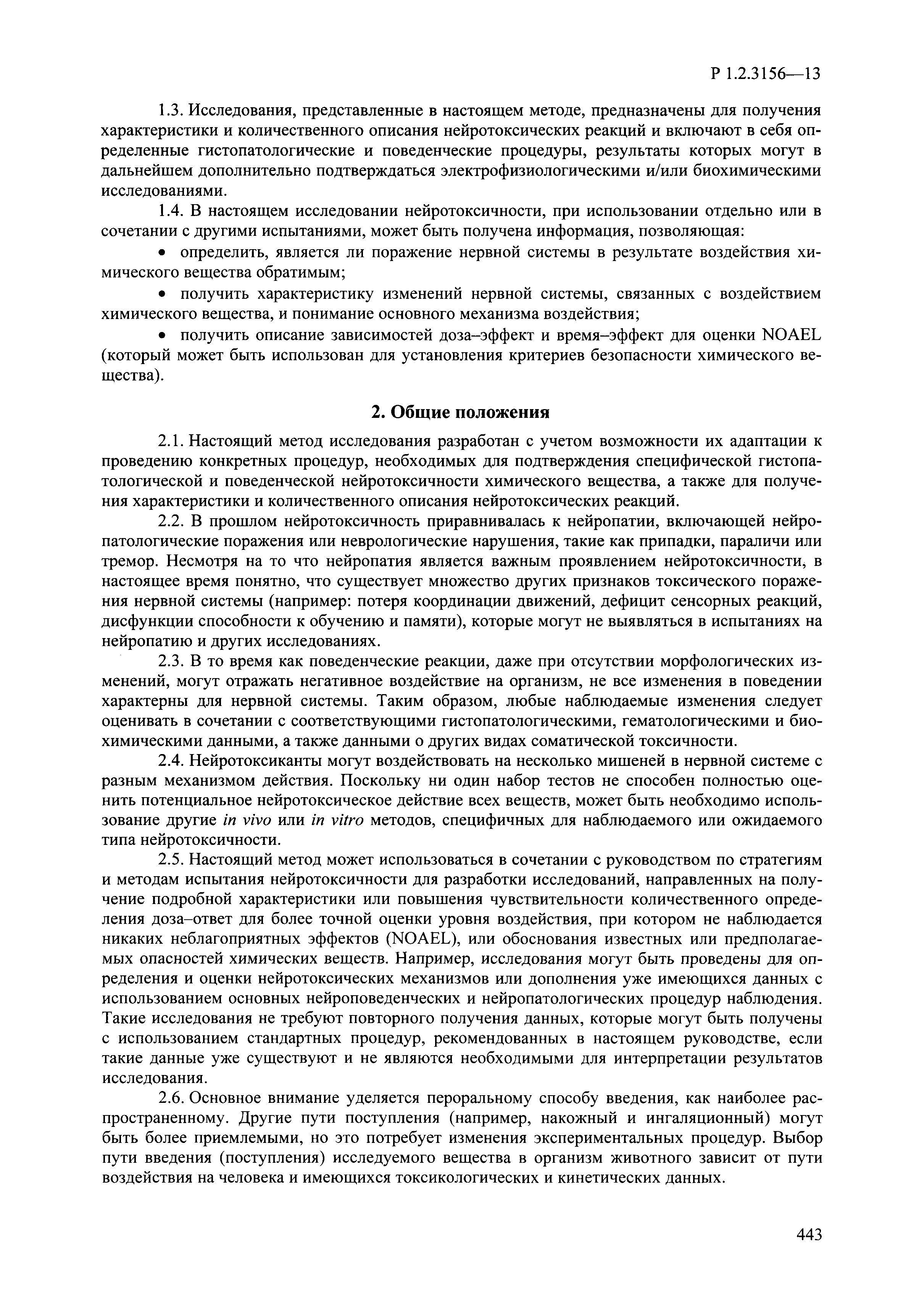 Р 1.2.3156—13

1.3. Исследования, представленные в настоящем методе, предназначены для получения характеристики и количественного описания нейротоксических реакций и включают в себя определенные гистопатологические и поведенческие процедуры, результаты которых могут в дальнейшем дополнительно подтверждаться электрофизиологическими и/или биохимическими исследованиями.

1.4. В настоящем исследовании нейротоксичности, при использовании отдельно или в сочетании с другими испытаниями, может быть получена информация, позволяющая:

• определить, является ли поражение нервной системы в результате воздействия химического вещества обратимым;

• получить характеристику изменений нервной системы, связанных с воздействием химического вещества, и понимание основного механизма воздействия;

• получить описание зависимостей доза–эффект и время–эффект для оценки NOAEL (который может быть использован для установления критериев безопасности химического вещества).

2. Общие положения

2.1. Настоящий метод исследования разработан с учетом возможности их адаптации к проведению конкретных процедур, необходимых для подтверждения специфической гистопатологической и поведенческой нейротоксичности химического вещества, а также для получения характеристики и количественного описания нейротоксических реакций.

2.2. В прошлом нейротоксичность приравнивалась к нейропатии, включающей нейропатологические поражения или неврологические нарушения, такие как припадки, параличи или тремор. Несмотря на то что нейропатия является важным проявлением нейротоксичности, в настоящее время понятно, что существует множество других признаков токсического поражения нервной системы (например: потеря координации движений, дефицит сенсорных реакций, дисфункции способности к обучению и памяти), которые могут не выявляться в испытаниях на нейропатию и других исследованиях.

2.3. В то время как поведенческие реакции, даже при отсутствии морфологических изменений, могут отражать негативное воздействие на организм, не все изменения в поведении характерны для нервной системы. Таким образом, любые наблюдаемые изменения следует оценивать в сочетании с соответствующими гистопатологическими, гематологическими и биохимическими данными, а также данными о других видах соматической токсичности.

2.4. Нейротоксиканты могут воздействовать на несколько мишеней в нервной системе с разным механизмом действия. Поскольку ни один набор тестов не способен полностью оценить потенциальное нейротоксическое действие всех веществ, может быть необходимо использование другие in vivo или in vitro методов, специфичных для наблюдаемого или ожидаемого типа нейротоксичности.

2.5. Настоящий метод может использоваться в сочетании с руководством по стратегиям и методам испытания нейротоксичности для разработки исследований, направленных на получение подробной характеристики или повышения чувствительности количественного определения доза–ответ для более точной оценки уровня воздействия, при котором не наблюдается никаких неблагоприятных эффектов (NOAEL), или обоснования известных или предполагаемых опасностей химических веществ. Например, исследования могут быть проведены для определения и оценки нейротоксических механизмов или дополнения уже имеющихся данных с использованием основных нейроповеденческих и нейропатологических процедур наблюдения. Такие исследования не требуют повторного получения данных, которые могут быть получены с использованием стандартных процедур, рекомендованных в настоящем руководстве, если такие данные уже существуют и не являются необходимыми для интерпретации результатов исследования.

2.6. Основное внимание уделяется пероральному способу введения, как наиболее распространенному. Другие пути поступления (например, накожный и ингаляционный) могут быть более приемлемыми, но это потребует изменения экспериментальных процедур. Выбор пути введения (поступления) исследуемого вещества в организм животного зависит от пути воздействия на человека и имеющихся токсикологических и кинетических данных.

443